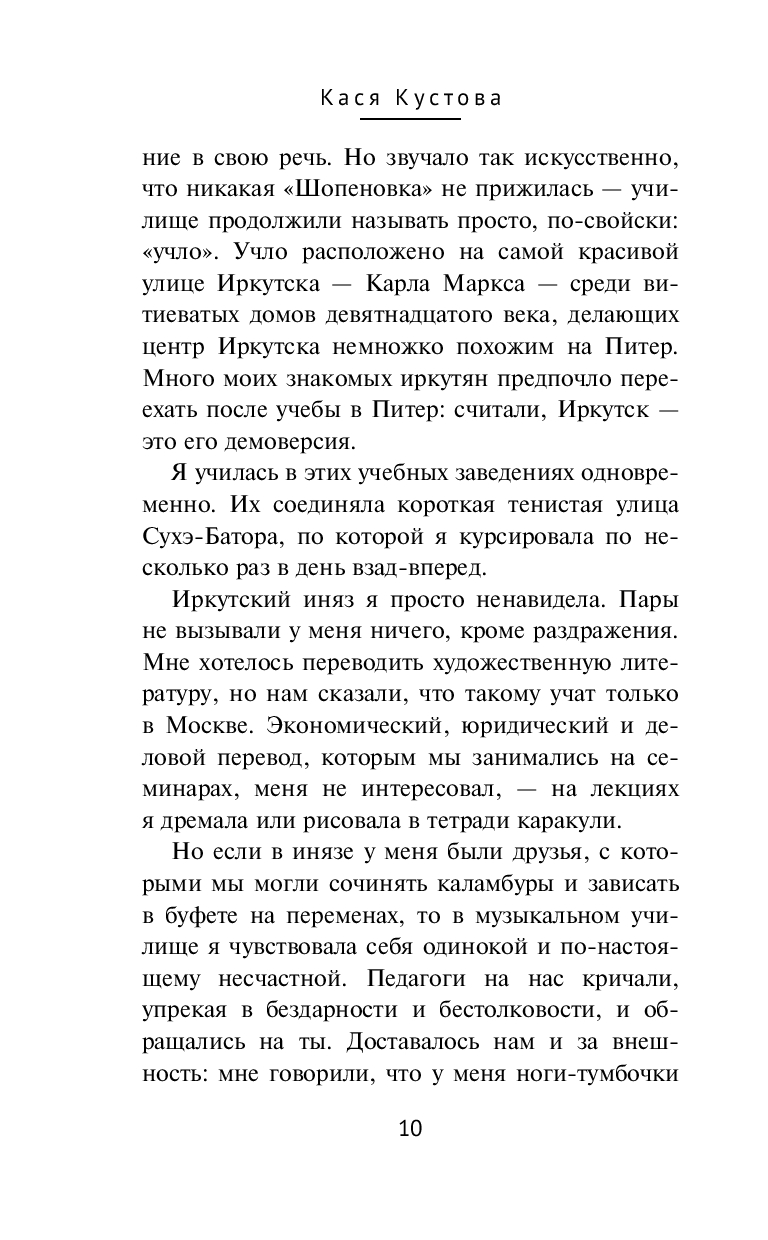 Кася Кустова

ние в свою речь. Но звучало так искусственно, что никакая «Шопеновка» не прижилась — училище продолжили называть просто, по-свойски: «учло». Учло расположено на самой красивой улице Иркутска — Карла Маркса — среди витиеватых домов девятнадцатого века, делающих центр Иркутска немножко похожим на Питер. Много моих знакомых иркутян предпочло переехать после учебы в Питер: считали, Иркутск — это его демоверсия.

Я училась в этих учебных заведениях одновременно. Их соединяла короткая тенистая улица Сухэ-Батора, по которой я курсировала по несколько раз в день взад-вперед.

Иркутский иняз я просто ненавидела. Пары не вызывали у меня ничего, кроме раздражения. Мне хотелось переводить художественную литературу, но нам сказали, что такому учат только в Москве. Экономический, юридический и деловой перевод, которым мы занимались на семинарах, меня не интересовал, — на лекциях я дремала или рисовала в тетради каракули.

Но если в инязе у меня были друзья, с которыми мы могли сочинять каламбуры и зависать в буфете на переменах, то в музыкальном училище я чувствовала себя одинокой и по-настоящему несчастной. Педагоги на нас кричали, упрекая в бездарности и бестолковости, и обращались на ты. Доставалось нам и за внешность: мне говорили, что у меня ноги-тумбочки

10